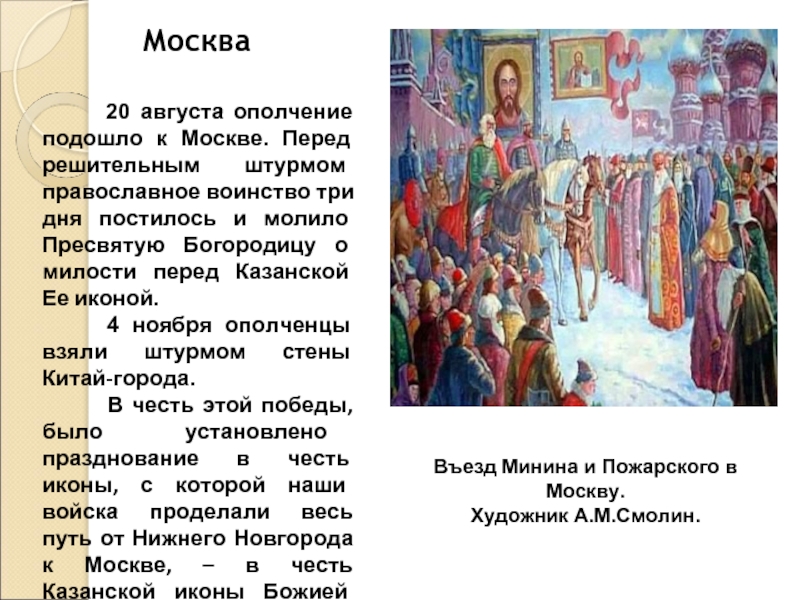 Москва

20 августа ополчение подошло к Москве. Перед решительным штурмом православное воинство три дня постилось и молило Пресвятую Богородицу о милости перед Казанской Ее иконой.

4 ноября ополченцы взяли штурмом стены Китай-города.

В честь этой победы, было установлено празднование в честь иконы, с которой наши войска проделали весь путь от Нижнего Новгорода к Москве, – в честь Казанской иконы Божией

Въезд Минина и Пожарского в Москву.
Художник А.М.Смолин.